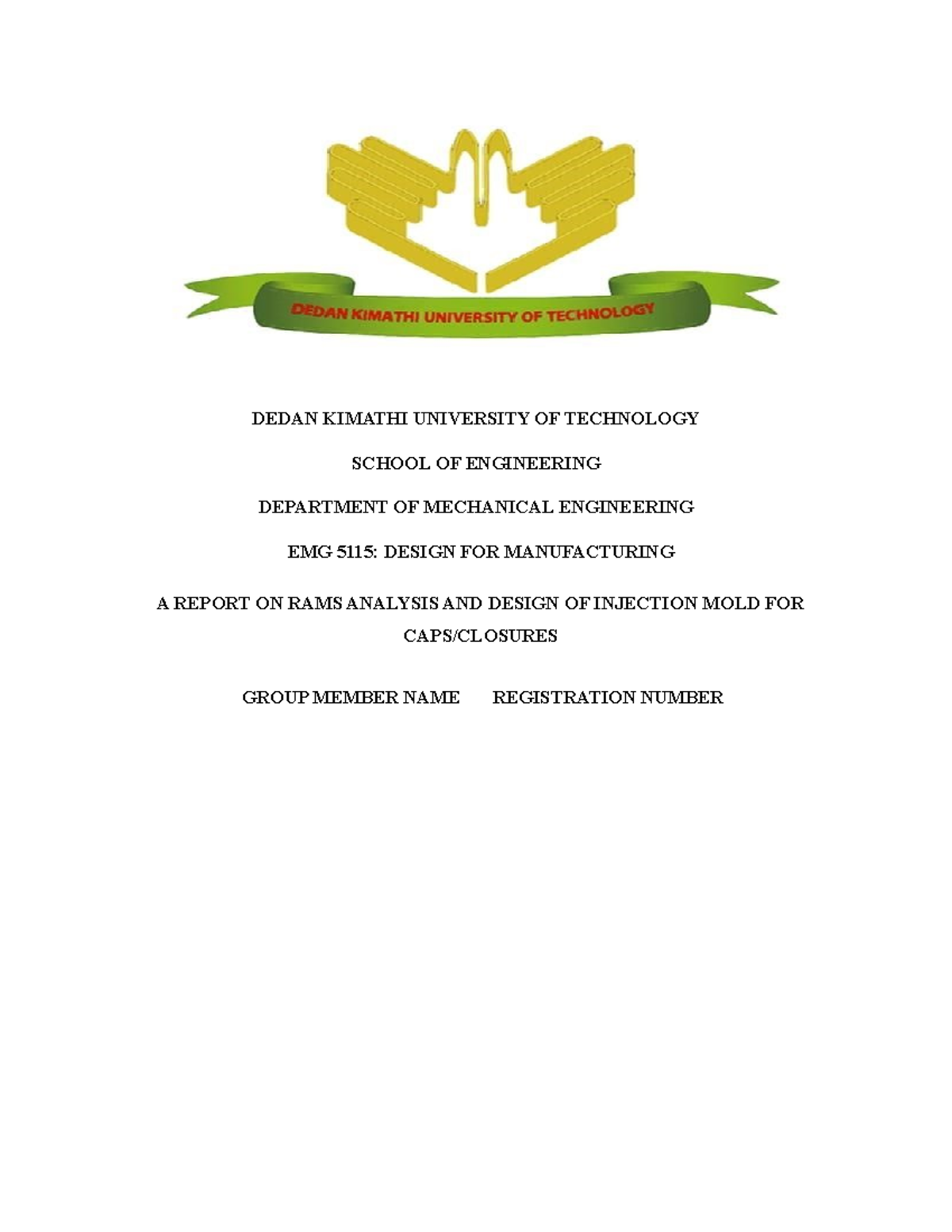 DEDAN KIMATHI UNIVERSITY OF TECHNOLOGY

DEDAN KIMATHI UNIVERSITY OF TECHNOLOGY

SCHOOL OF ENGINEERING

DEPARTMENT OF MECHANICAL ENGINEERING

EMG 5115: DESIGN FOR MANUFACTURING

A REPORT ON RAMS ANALYSIS AND DESIGN OF INJECTION MOLD FOR CAPS/CLOSURES

GROUP MEMBER NAME REGISTRATION NUMBER